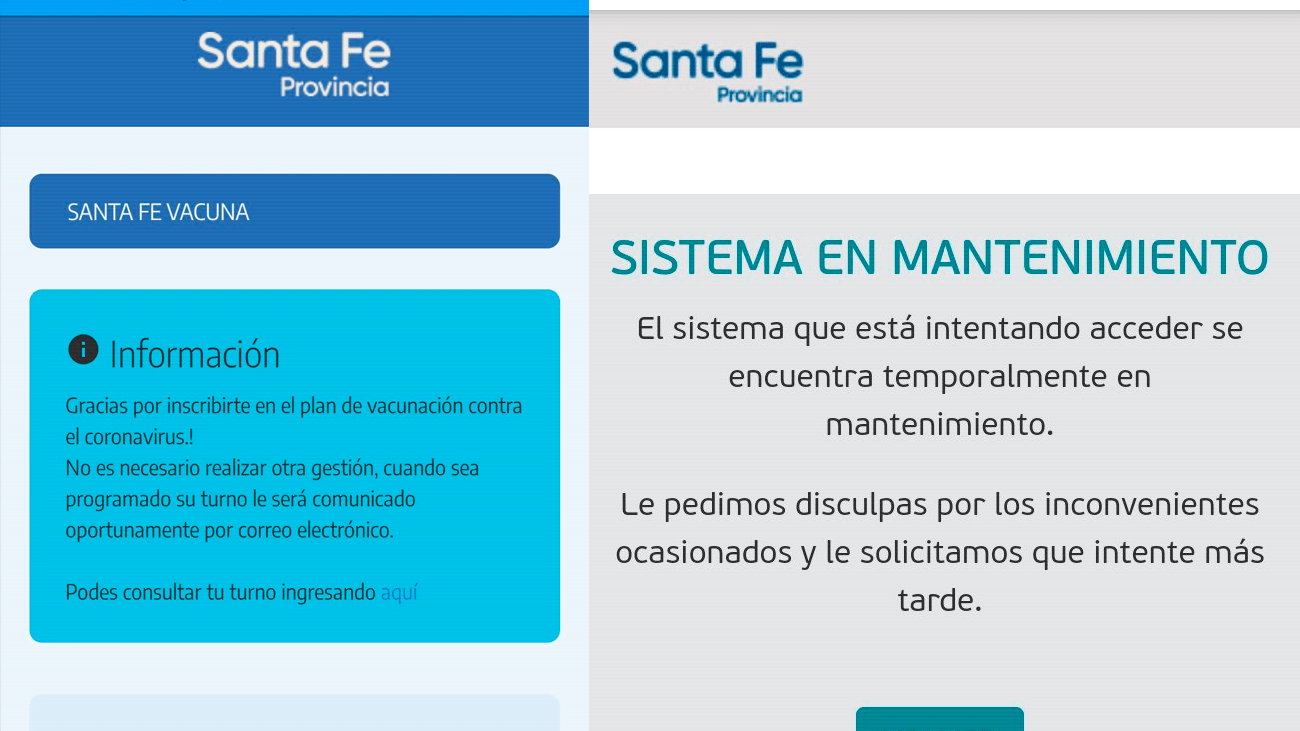 Santa Fe
Provincia

SANTA FE VACUNA

Información

Gracias por inscribirte en el plan de vacunación contra el coronavirus.!
No es necesario realizar otra gestión, cuando sea programado su turno le será comunicado oportunamente por correo electrónico.

Podes consultar tu turno ingresando aquí

Santa Fe
Provincia

SISTEMA EN MANTENIMIENTO

El sistema que está intentando acceder se encuentra temporalmente en mantenimiento.

Le pedimos disculpas por los inconvenientes ocasionados y le solicitamos que intente más tarde.